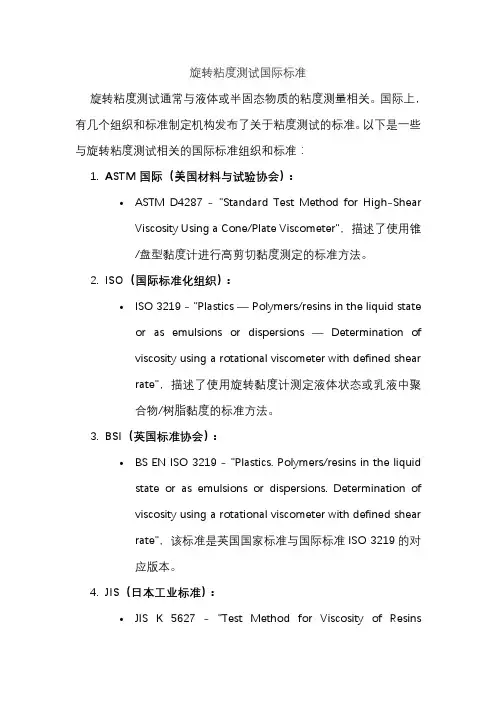 旋转粘度测试国际标准

旋转粘度测试通常与液体或半固态物质的粘度测量相关。国际上，有几个组织和标准制定机构发布了关于粘度测试的标准。以下是一些与旋转粘度测试相关的国际标准组织和标准：

1. ASTM 国际（美国材料与试验协会）：

• ASTM D4287 - "Standard Test Method for High-Shear Viscosity Using a Cone/Plate Viscometer"，描述了使用锥/盘型黏度计进行高剪切黏度测定的标准方法。

2. ISO（国际标准化组织）：

• ISO 3219 - "Plastics — Polymers/resins in the liquid state or as emulsions or dispersions — Determination of viscosity using a rotational viscometer with defined shear rate"，描述了使用旋转黏度计测定液体状态或乳液中聚合物/树脂黏度的标准方法。

3. BSI（英国标准协会）：

• BS EN ISO 3219 - "Plastics. Polymers/resins in the liquid state or as emulsions or dispersions. Determination of viscosity using a rotational viscometer with defined shear rate"，该标准是英国国家标准与国际标准 ISO 3219 的对应版本。

4. JIS（日本工业标准）：

• JIS K 5627 - "Test Method for Viscosity of Resins